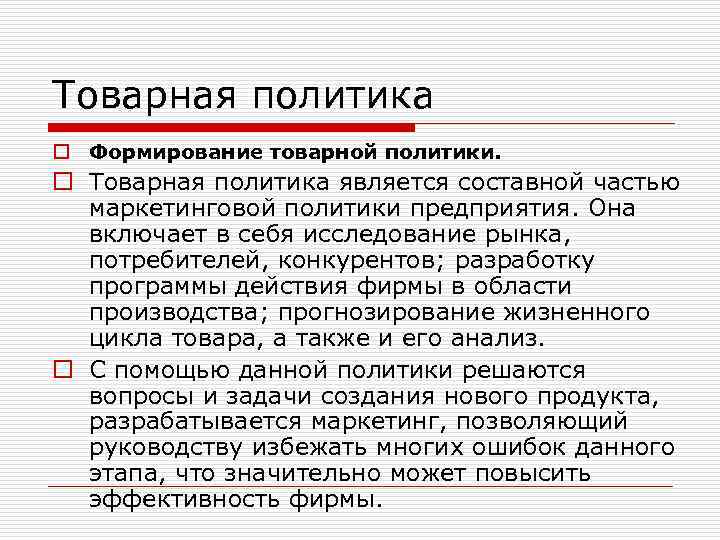 Товарная политика

Формирование товарной политики.

Товарная политика является составной частью маркетинговой политики предприятия. Она включает в себя исследование рынка, потребителей, конкурентов; разработку программы действия фирмы в области производства; прогнозирование жизненного цикла товара, а также и его анализ.

С помощью данной политики решаются вопросы и задачи создания нового продукта, разрабатывается маркетинг, позволяющий руководству избежать многих ошибок данного этапа, что значительно может повысить эффективность фирмы.